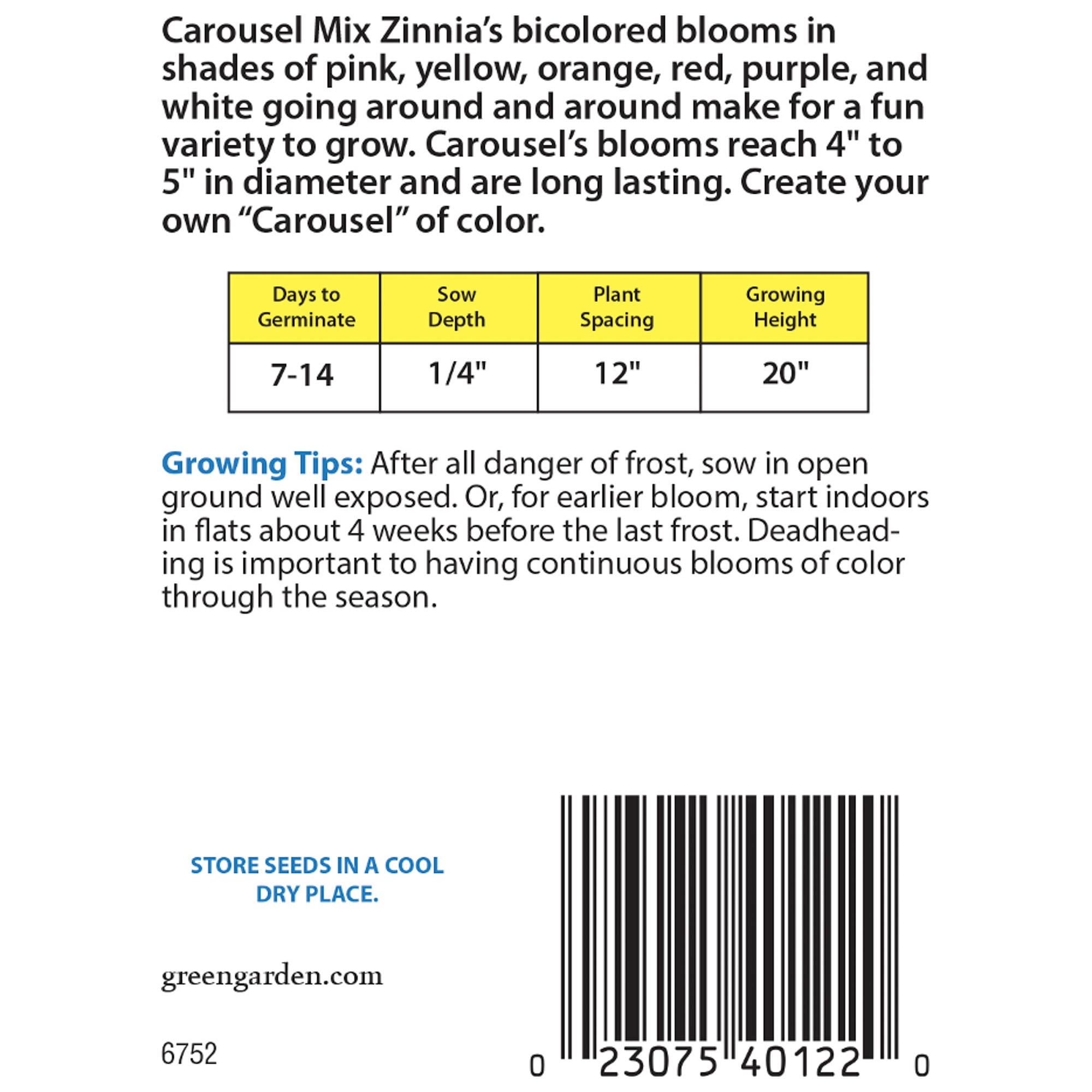 Carousel Mix Zinnia's bicolored blooms in shades of pink, yellow, orange, red, purple, and white going around and around make for a fun variety to grow. Carousel's blooms reach 4" to 5" in diameter and are long lasting. Create your own "Carousel" of color.

| Days to Germinate | Sow Depth | Plant Spacing | Growing Height |
|---|---|---|---|
| 7-14 | 1/4" | 12" | 20" |

Growing Tips: After all danger of frost, sow in open ground well exposed. Or, for earlier bloom, start indoors in flats about 4 weeks before the last frost. Deadheading is important to having continuous blooms of color through the season.

STORE SEEDS IN A COOL DRY PLACE.

greengarden.com

6752

0 23075 40122 0